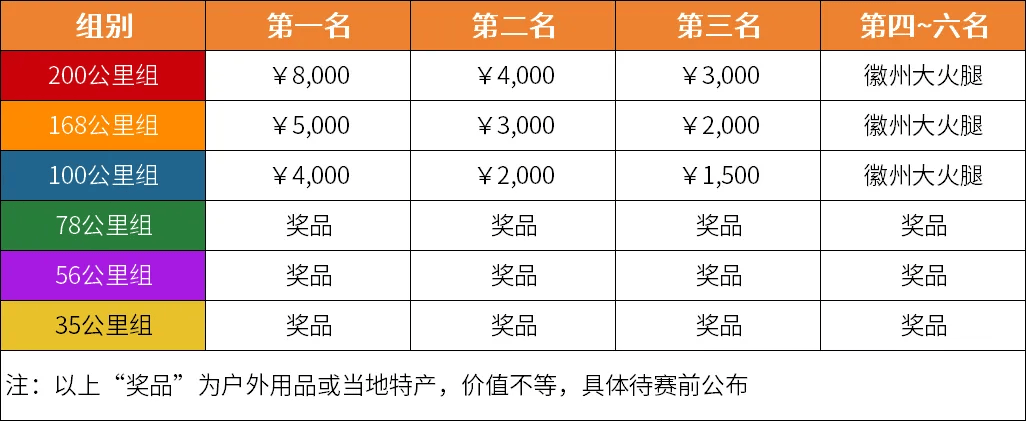 | 组别 | 第一名 | 第二名 | 第三名 | 第四~六名 |
|---|---|---|---|---|
| 200公里组 | ￥8,000 | ￥4,000 | ￥3,000 | 徽州大火腿 |
| 168公里组 | ￥5,000 | ￥3,000 | ￥2,000 | 徽州大火腿 |
| 100公里组 | ￥4,000 | ￥2,000 | ￥1,500 | 徽州大火腿 |
| 78公里组 | 奖品 | 奖品 | 奖品 | 奖品 |
| 56公里组 | 奖品 | 奖品 | 奖品 | 奖品 |
| 35公里组 | 奖品 | 奖品 | 奖品 | 奖品 |

注：以上“奖品”为户外用品或当地特产，价值不等，具体待赛前公布